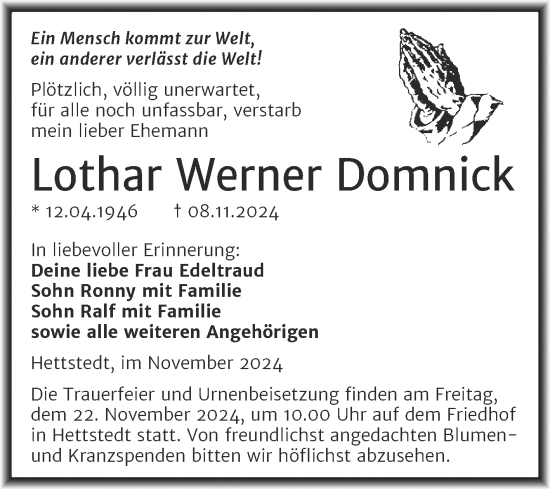 Ein Mensch kommt zur Welt,
ein anderer verlässt die Welt!

Plötzlich, völlig unerwartet, für alle noch unfassbar, verstarb mein lieber Ehemann

Lothar Werner Domnick

* 12.04.1946 † 08.11.2024

In liebevoller Erinnerung:
Deine liebe Frau Edeltraud
Sohn Ronny mit Familie
Sohn Ralf mit Familie
sowie alle weiteren Angehörigen

Hettstedt, im November 2024

Die Trauerfeier und Urnenbeisetzung finden am Freitag, dem 22. November 2024, um 10.00 Uhr auf dem Friedhof in Hettstedt statt. Von freundlichst angedachten Blumen- und Kranzspenden bitten wir höflichst abzusehen.